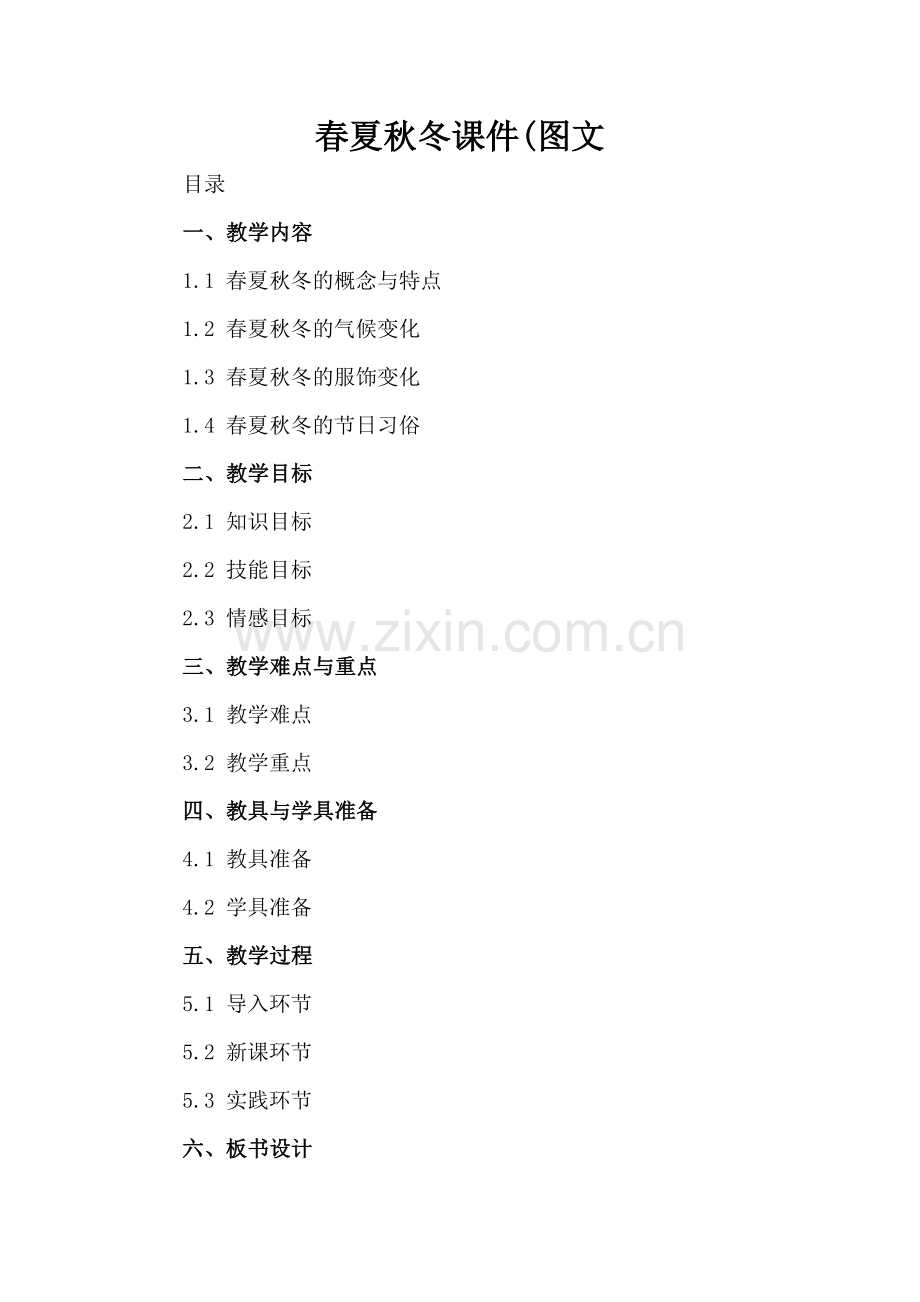 春夏秋冬课件(图文

目录

一、教学内容

1.1 春夏秋冬的概念与特点

1.2 春夏秋冬的气候变化

1.3 春夏秋冬的服饰变化

1.4 春夏秋冬的节日习俗

二、教学目标

2.1 知识目标

2.2 技能目标

2.3 情感目标

www.zixin.com.cn

三、教学难点与重点

3.1 教学难点

3.2 教学重点

四、教具与学具准备

4.1 教具准备

4.2 学具准备

五、教学过程

5.1 导入环节

5.2 新课环节

5.3 实践环节

六、板书设计